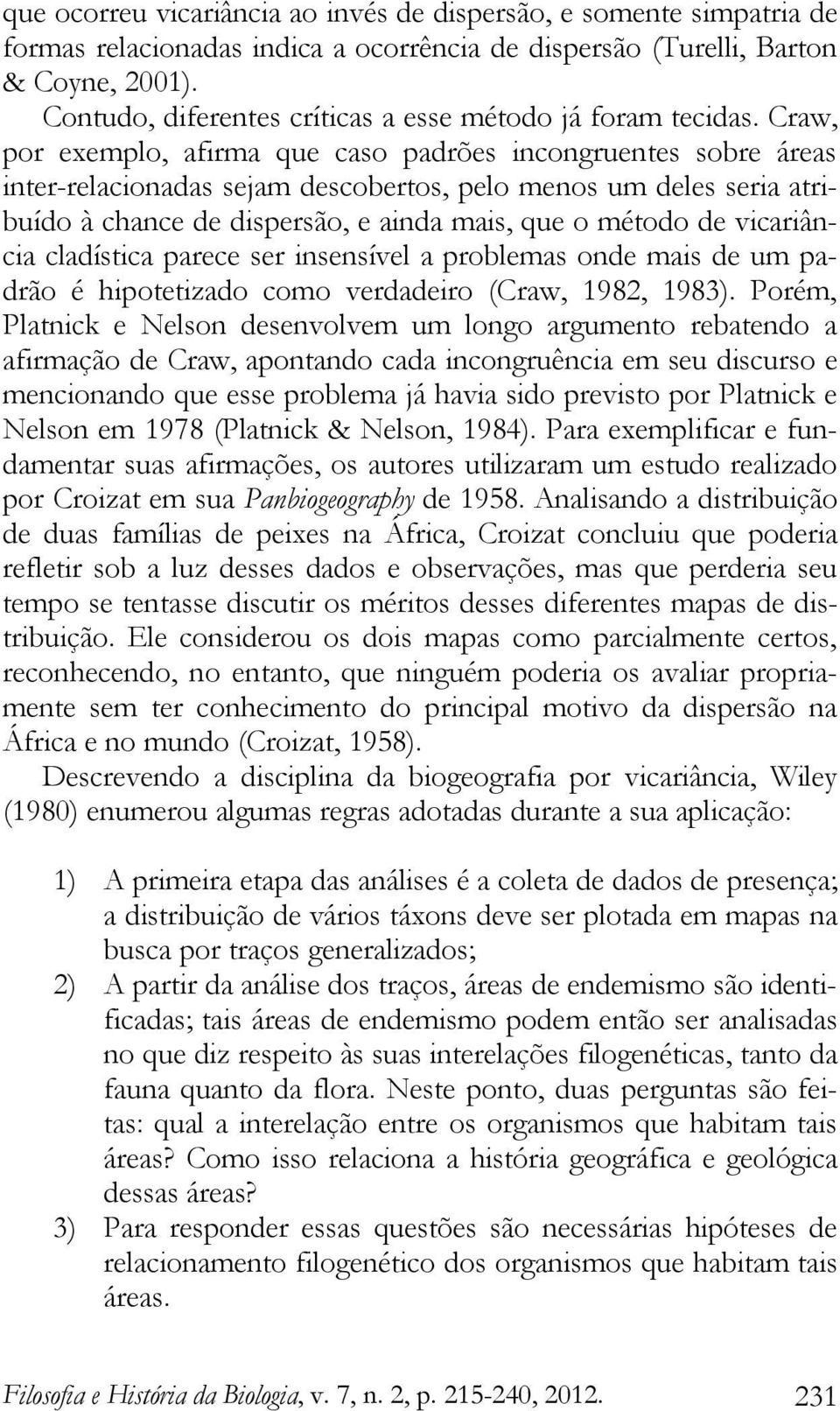 que ocorreu vicariância ao invés de dispersão, e somente simpatria de formas relacionadas indica a ocorrência de dispersão (Turelli, Barton & Coyne, 2001).

Contudo, diferentes críticas a esse método já foram tecidas. Craw, por exemplo, afirma que caso padrões incongruentes sobre áreas inter-relacionadas sejam descobertos, pelo menos um deles seria atribuído à chance de dispersão, e ainda mais, que o método de vicariância cladística parece ser insensível a problemas onde mais de um padrão é hipotetizado como verdadeiro (Craw, 1982, 1983). Porém, Platnick e Nelson desenvolvem um longo argumento rebatendo a afirmação de Craw, apontando cada incongruência em seu discurso e mencionando que esse problema já havia sido previsto por Platnick e Nelson em 1978 (Platnick & Nelson, 1984). Para exemplificar e fundamentar suas afirmações, os autores utilizaram um estudo realizado por Croizat em sua Panbiogeography de 1958. Analisando a distribuição de duas famílias de peixes na África, Croizat concluiu que poderia refletir sob a luz desses dados e observações, mas que perderia seu tempo se tentasse discutir os méritos desses diferentes mapas de distribuição. Ele considerou os dois mapas como parcialmente certos, reconhecendo, no entanto, que ninguém poderia os avaliar propriamente sem ter conhecimento do principal motivo da dispersão na África e no mundo (Croizat, 1958).

Descrevendo a disciplina da biogeografia por vicariância, Wiley (1980) enumerou algumas regras adotadas durante a sua aplicação:

1) A primeira etapa das análises é a coleta de dados de presença; a distribuição de vários táxons deve ser plotada em mapas na busca por traços generalizados;
2) A partir da análise dos traços, áreas de endemismo são identificadas; tais áreas de endemismo podem então ser analisadas no que diz respeito às suas interelações filogenéticas, tanto da fauna quanto da flora. Neste ponto, duas perguntas são feitas: qual a interelação entre os organismos que habitam tais áreas? Como isso relaciona a história geográfica e geológica dessas áreas?
3) Para responder essas questões são necessárias hipóteses de relacionamento filogenético dos organismos que habitam tais áreas.

Filosofia e História da Biologia, v. 7, n. 2, p. 215-240, 2012. 231